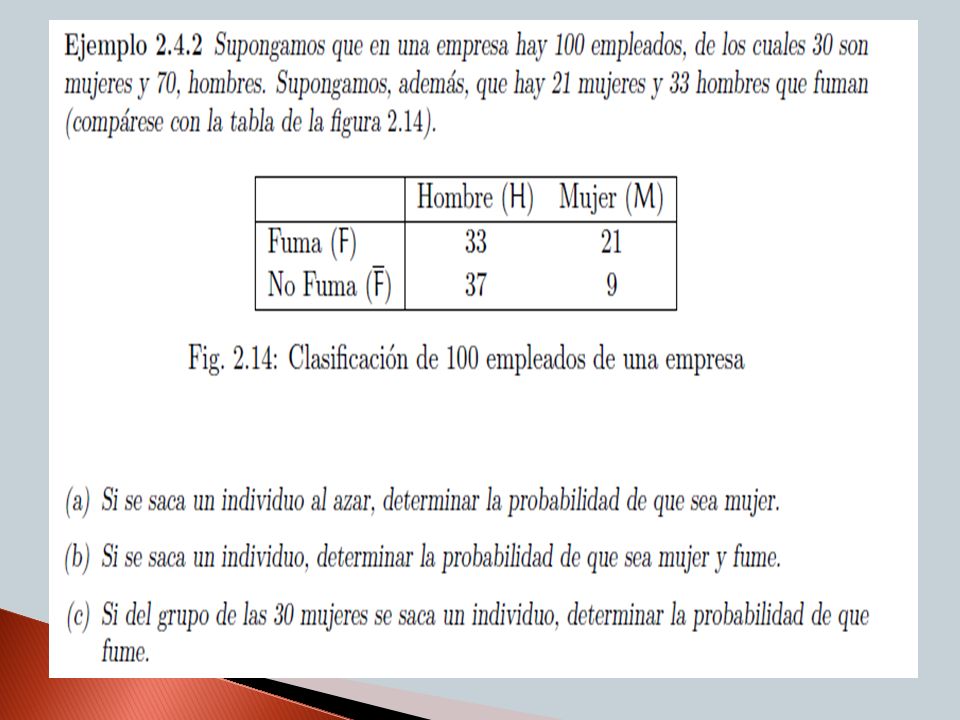 Ejemplo 2.4.2 Supongamos que en una empresa hay 100 empleados, de los cuales 30 son mujeres y 70, hombres. Supongamos, además, que hay 21 mujeres y 33 hombres que fuman (compárese con la tabla de la figura 2.14).

| | Hombre (H) | Mujer (M) |
|---|---|---|
| Fuma (F) | 33 | 21 |
| No Fuma ($\bar{F}$) | 37 | 9 |

Fig. 2.14: Clasificación de 100 empleados de una empresa

(a) Si se saca un individuo al azar, determinar la probabilidad de que sea mujer.

(b) Si se saca un individuo, determinar la probabilidad de que sea mujer y fume.

(c) Si del grupo de las 30 mujeres se saca un individuo, determinar la probabilidad de que fume.